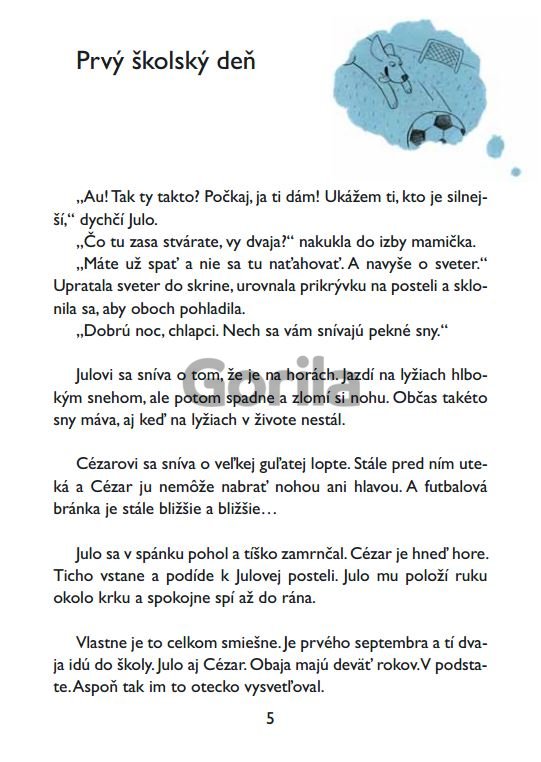 Prvý školský deň

„Au! Tak ty takto? Počkaj, ja ti dám! Ukážem ti, kto je silnejší," dychčí Julo.

„Čo tu zasa stvárate, vy dvaja?" nakukla do izby mamička. „Máte už spať a nie sa tu naťahovať. A navyše o sveter." Upratala sveter do skrine, urovnala prikrývku na posteli a sklonila sa, aby oboch pohladila.

„Dobrú noc, chlapci. Nech sa vám snívajú pekné sny."

Julovi sa sníva o tom, že je na horách. Jazdí na lyžiach hlbokým snehom, ale potom spadne a zlomí si nohu. Občas takéto sny máva, aj keď na lyžiach v živote nestál.

Gorila

Cézarovi sa sníva o veľkej guľatej lopte. Stále pred ním uteká a Cézar ju nemôže nabrať nohou ani hlavou. A futbalová bránka je stále bližšie a bližšie…

Julo sa v spánku pohol a tíško zamrnčal. Cézar je hneď hore. Ticho vstane a podíde k Julovej posteli. Julo mu položí ruku okolo krku a spokojne spí až do rána.

Vlastne je to celkom smiešne. Je prvého septembra a tí dvaja idú do školy. Julo aj Cézar. Obaja majú deväť rokov. V podstate. Aspoň tak im to otecko vysvetľoval.

5